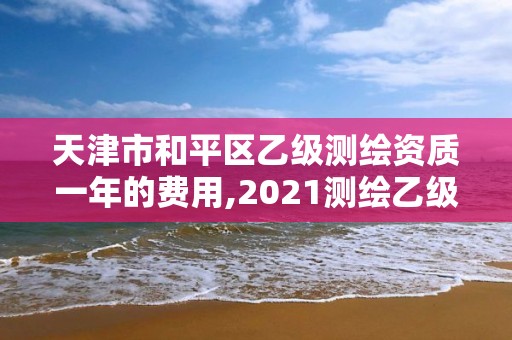 天津市和平区乙级测绘资质一年的费用,2021测绘乙级